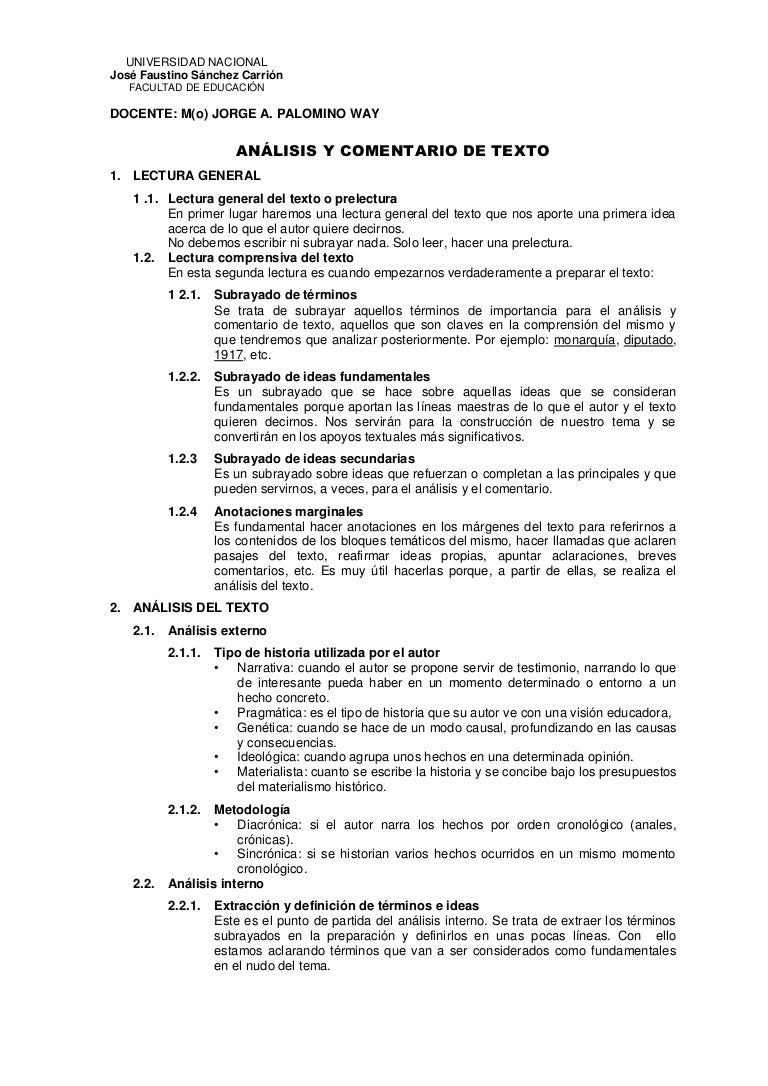 UNIVERSIDAD NACIONAL
José Faustino Sánchez Carrión
FACULTAD DE EDUCACIÓN

DOCENTE: M(o) JORGE A. PALOMINO WAY

ANÁLISIS Y COMENTARIO DE TEXTO

1. LECTURA GENERAL

1 .1. Lectura general del texto o prelectura
En primer lugar haremos una lectura general del texto que nos aporte una primera idea acerca de lo que el autor quiere decirnos.
No debemos escribir ni subrayar nada. Solo leer, hacer una prelectura.

1.2. Lectura comprensiva del texto
En esta segunda lectura es cuando empezarnos verdaderamente a preparar el texto:

1 2.1. Subrayado de términos
Se trata de subrayar aquellos términos de importancia para el análisis y comentario de texto, aquellos que son claves en la comprensión del mismo y que tendremos que analizar posteriormente. Por ejemplo: monarquía, diputado, 1917, etc.

1.2.2. Subrayado de ideas fundamentales
Es un subrayado que se hace sobre aquellas ideas que se consideran fundamentales porque aportan las líneas maestras de lo que el autor y el texto quieren decirnos. Nos servirán para la construcción de nuestro tema y se convertirán en los apoyos textuales más significativos.

1.2.3 Subrayado de ideas secundarias
Es un subrayado sobre ideas que refuerzan o completan a las principales y que pueden servirnos, a veces, para el análisis y el comentario.

1.2.4 Anotaciones marginales
Es fundamental hacer anotaciones en los márgenes del texto para referirnos a los contenidos de los bloques temáticos del mismo, hacer llamadas que aclaren pasajes del texto, reafirmar ideas propias, apuntar aclaraciones, breves comentarios, etc. Es muy útil hacerlas porque, a partir de ellas, se realiza el análisis del texto.

2. ANÁLISIS DEL TEXTO

2.1. Análisis externo

2.1.1. Tipo de historia utilizada por el autor
• Narrativa: cuando el autor se propone servir de testimonio, narrando lo que de interesante pueda haber en un momento determinado o entorno a un hecho concreto.
• Pragmática: es el tipo de historia que su autor ve con una visión educadora,
• Genética: cuando se hace de un modo causal, profundizando en las causas y consecuencias.
• Ideológica: cuando agrupa unos hechos en una determinada opinión.
• Materialista: cuanto se escribe la historia y se concibe bajo los presupuestos del materialismo histórico.

2.1.2. Metodología
• Diacrónica: si el autor narra los hechos por orden cronológico (anales, crónicas).
• Sincrónica: si se historian varios hechos ocurridos en un mismo momento cronológico.

2.2. Análisis interno

2.2.1. Extracción y definición de términos e ideas
Este es el punto de partida del análisis interno. Se trata de extraer los términos subrayados en la preparación y definirlos en unas pocas líneas. Con ello estamos aclarando términos que van a ser considerados como fundamentales en el nudo del tema.